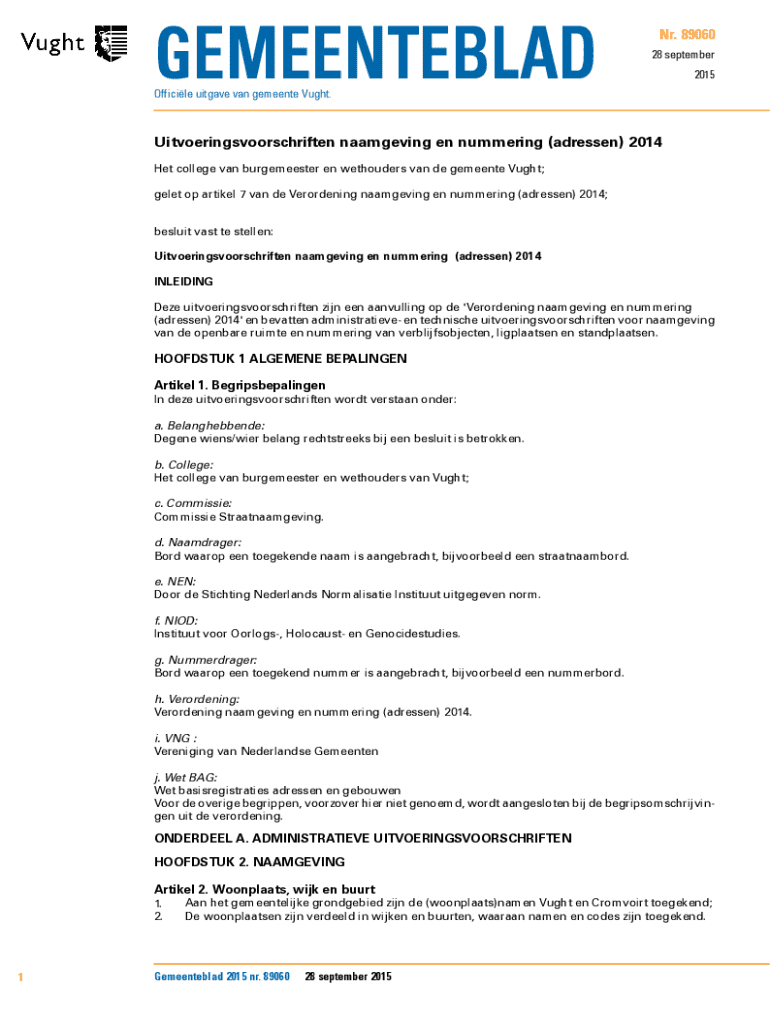 Vught

GEMEENTEBLAD

Nr. 89060

28 september 2015

Officiële uitgave van gemeente Vught.

Uitvoeringsvoorschriften naamgeving en nummering (adressen) 2014

Het college van burgemeester en wethouders van de gemeente Vught;

gelet op artikel 7 van de Verordening naamgeving en nummering (adressen) 2014;

besluit vast te stellen:

Uitvoeringsvoorschriften naamgeving en nummering (adressen) 2014

INLEIDING

Deze uitvoeringsvoorschriften zijn een aanvulling op de "Verordening naamgeving en nummering (adressen) 2014" en bevatten administratieve- en technische uitvoeringsvoorschriften voor naamgeving van de openbare ruimte en nummering van verblijfsobjecten, ligplaatsen en standplaatsen.

HOOFDSTUK 1 ALGEMENE BEPALINGEN

Artikel 1. Begripsbepalingen
In deze uitvoeringsvoorschriften wordt verstaan onder:

a. Belanghebbende:
Degene wiens/wier belang rechtstreeks bij een besluit is betrokken.

b. College:
Het college van burgemeester en wethouders van Vught;

c. Commissie:
Commissie Straatnaamgeving.

d. Naamdrager:
Bord waarop een toegekende naam is aangebracht, bijvoorbeeld een straatnaambord.

e. NEN:
Door de Stichting Nederlands Normalisatie Instituut uitgegeven norm.

f. NIOD:
Instituut voor Oorlogs-, Holocaust- en Genocidestudies.

g. Nummerdrager:
Bord waarop een toegekend nummer is aangebracht, bijvoorbeeld een nummerbord.

h. Verordening:
Verordening naamgeving en nummering (adressen) 2014.

i. VNG :
Vereniging van Nederlandse Gemeenten

j. Wet BAG:
Wet basisregistraties adressen en gebouwen
Voor de overige begrippen, voorzover hier niet genoemd, wordt aangesloten bij de begripsomschrijvingen uit de verordening.

ONDERDEEL A. ADMINISTRATIEVE UITVOERINGSVOORSCHRIFTEN

HOOFDSTUK 2. NAAMGEVING

Artikel 2. Woonplaats, wijk en buurt
1. Aan het gemeentelijke grondgebied zijn de (woonplaats)namen Vught en Cromvoirt toegekend;
2. De woonplaatsen zijn verdeeld in wijken en buurten, waaraan namen en codes zijn toegekend.

1

Gemeenteblad 2015 nr. 89060 28 september 2015